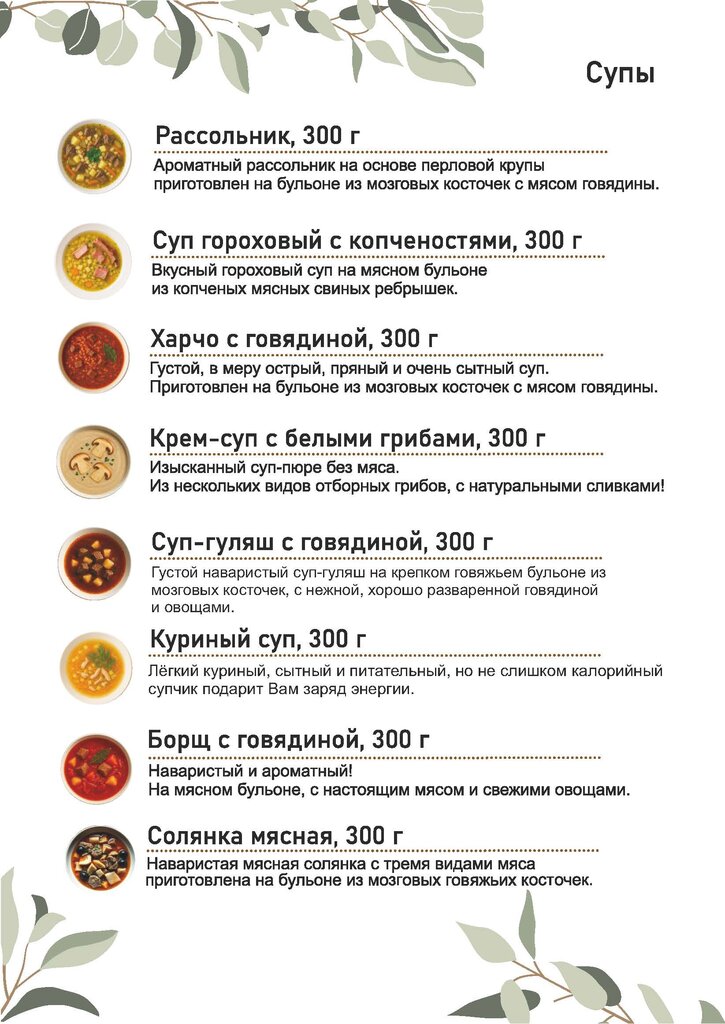 Супы

Рассольник, 300 г
Ароматный рассольник на основе перловой крупы приготовлен на бульоне из мозговых косточек с мясом говядины.

Суп гороховый с копченостями, 300 г
Вкусный гороховый суп на мясном бульоне из копченых мясных свиных ребрышек.

Харчо с говядиной, 300 г
Густой, в меру острый, пряный и очень сытный суп. Приготовлен на бульоне из мозговых косточек с мясом говядины.

Крем-суп с белыми грибами, 300 г
Изысканный суп-пюре без мяса. Из нескольких видов отборных грибов, с натуральными сливками!

Суп-гуляш с говядиной, 300 г
Густой наваристый суп-гуляш на крепком говяжьем бульоне из мозговых косточек, с нежной, хорошо разваренной говядиной и овощами.

Куриный суп, 300 г
Лёгкий куриный, сытный и питательный, но не слишком калорийный супчик подарит Вам заряд энергии.

Борщ с говядиной, 300 г
Наваристый и ароматный! На мясном бульоне, с настоящим мясом и свежими овощами.

Солянка мясная, 300 г
Наваристая мясная солянка с тремя видами мяса приготовлена на бульоне из мозговых говяжьих косточек.